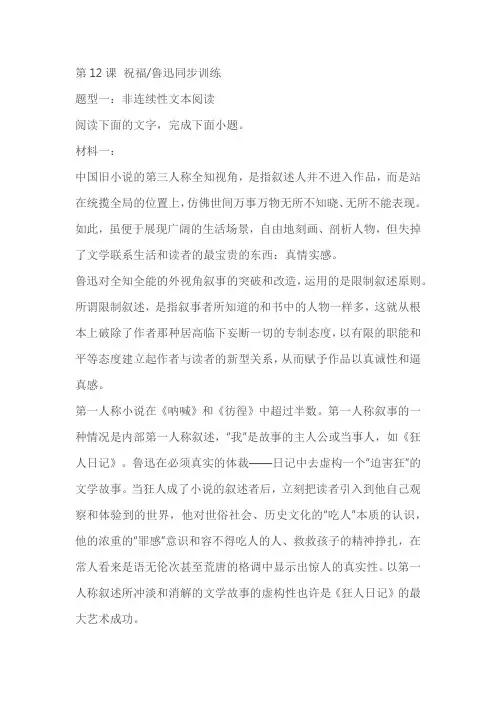 第 12 课 祝福/鲁迅同步训练

题型一：非连续性文本阅读

阅读下面的文字，完成下面小题。

材料一：

中国旧小说的第三人称全知视角，是指叙述人并不进入作品，而是站在统揽全局的位置上，仿佛世间万事万物无所不知晓、无所不能表现。如此，虽便于展现广阔的生活场景，自由地刻画、剖析人物，但失掉了文学联系生活和读者的最宝贵的东西：真情实感。

鲁迅对全知全能的外视角叙事的突破和改造，运用的是限制叙述原则。所谓限制叙述，是指叙事者所知道的和书中的人物一样多，这就从根本上破除了作者那种居高临下妄断一切的专制态度，以有限的职能和平等态度建立起作者与读者的新型关系，从而赋予作品以真诚性和逼真感。

第一人称小说在《呐喊》和《彷徨》中超过半数。第一人称叙事的一种情况是内部第一人称叙述，"我"是故事的主人公或当事人，如《狂人日记》。鲁迅在必须真实的体裁——日记中去虚构一个"迫害狂"的文学故事。当狂人成了小说的叙述者后，立刻把读者引入到他自己观察和体验到的世界，他对世俗社会、历史文化的"吃人"本质的认识，他的浓重的"罪感"意识和容不得吃人的人、救救孩子的精神挣扎，在常人看来是语无伦次甚至荒唐的格调中显示出惊人的真实性。以第一人称叙述所冲淡和消解的文学故事的虚构性也许是《狂人日记》的最大艺术成功。